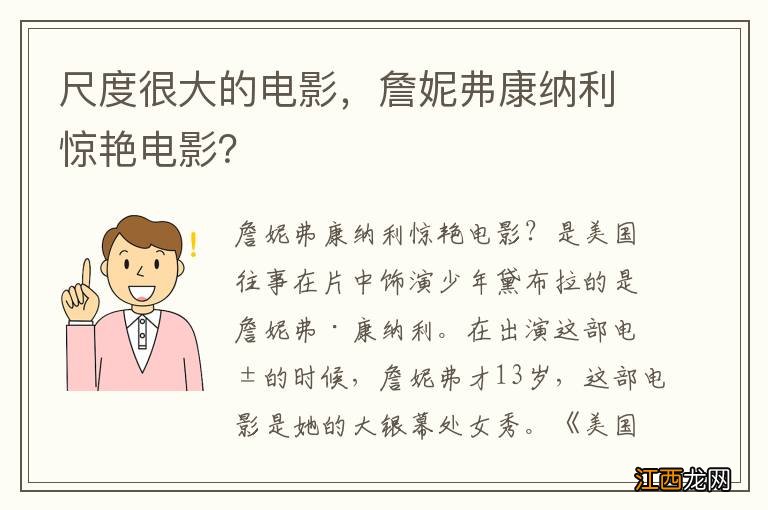 尺度很大的电影，詹妮弗康纳利惊艳电影?

詹妮弗康纳利惊艳电影？是美国往事在片中饰演少年黛布拉的是詹妮弗·康纳利。在出演这部电±的时候，詹妮弗才13岁，这部电影是她的大银幕处女秀。《美国

江西龙网